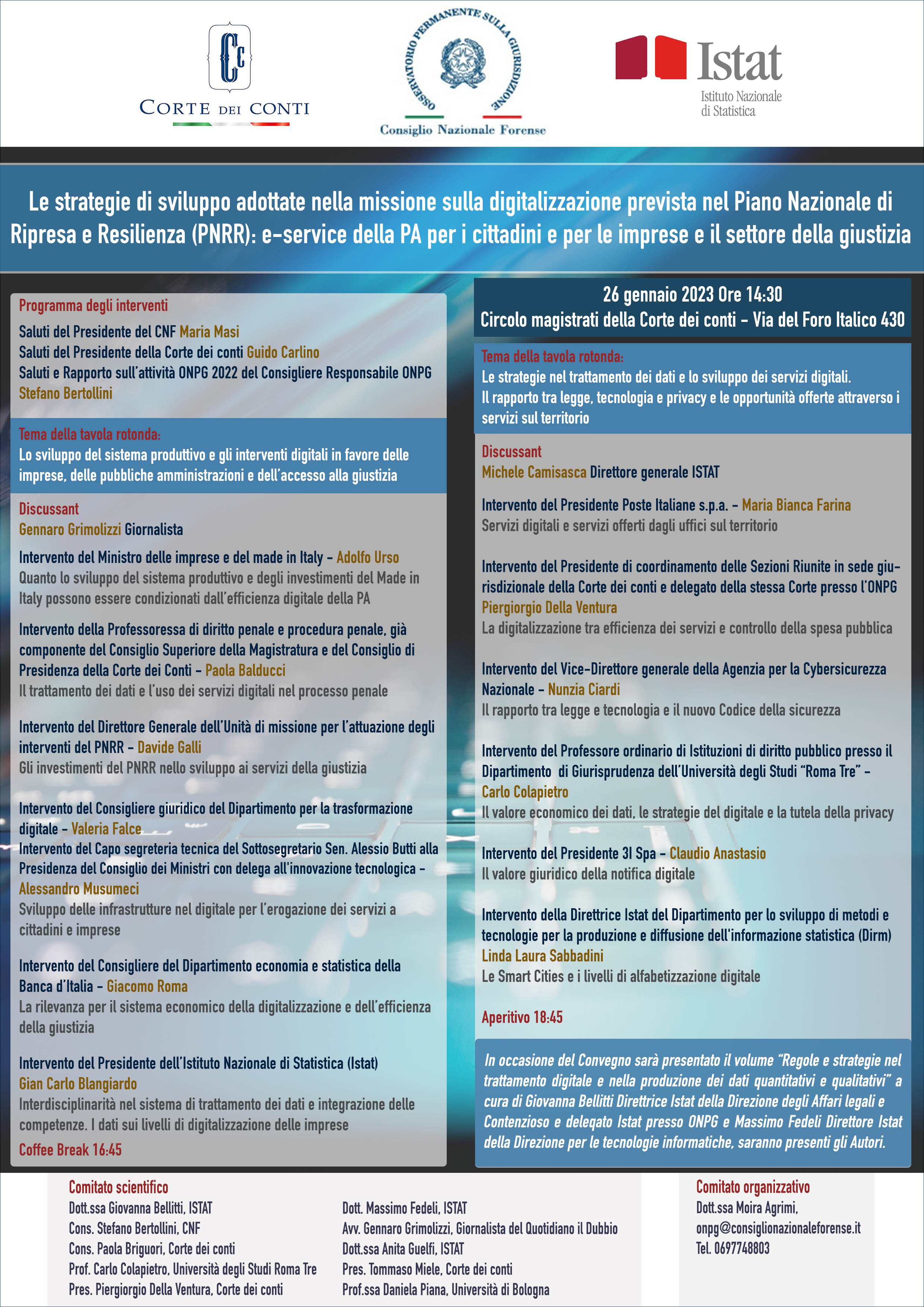 Cc
CORTE DEI CONTI

OSSERVATORIO PERMANENTE SULLA GIURISDIZIONE
Consiglio Nazionale Forense

Istat
Istituto Nazionale di Statistica

Le strategie di sviluppo adottate nella missione sulla digitalizzazione prevista nel Piano Nazionale di Ripresa e Resilienza (PNRR): e-service della PA per i cittadini e per le imprese e il settore della giustizia

Programma degli interventi
Saluti del Presidente del CNF Maria Masi
Saluti del Presidente della Corte dei conti Guido Carlino
Saluti e Rapporto sull'attività ONPG 2022 del Consigliere Responsabile ONPG Stefano Bertollini

Tema della tavola rotonda:
Lo sviluppo del sistema produttivo e gli interventi digitali in favore delle imprese, delle pubbliche amministrazioni e dell'accesso alla giustizia

Discussant
Gennaro Grimolizzi Giornalista

Intervento del Ministro delle imprese e del made in Italy – Adolfo Urso
Quanto lo sviluppo del sistema produttivo e degli investimenti del Made in Italy possono essere condizionati dall'efficienza digitale della PA

Intervento della Professoressa di diritto penale e procedura penale, già componente del Consiglio Superiore della Magistratura e del Consiglio di Presidenza della Corte dei Conti – Paola Balducci
Il trattamento dei dati e l'uso dei servizi digitali nel processo penale

Intervento del Direttore Generale dell'Unità di missione per l'attuazione degli interventi del PNRR – Davide Galli
Gli investimenti del PNRR nello sviluppo ai servizi della giustizia

Intervento del Consigliere giuridico del Dipartimento per la trasformazione digitale – Valeria Falce
Intervento del Capo segreteria tecnica del Sottosegretario Sen. Alessio Butti alla Presidenza del Consiglio dei Ministri con delega all'innovazione tecnologica – Alessandro Musumeci
Sviluppo delle infrastrutture nel digitale per l'erogazione dei servizi a cittadini e imprese

Intervento del Consigliere del Dipartimento economia e statistica della Banca d'Italia – Giacomo Roma
La rilevanza per il sistema economico della digitalizzazione e dell'efficienza della giustizia

Intervento del Presidente dell'Istituto Nazionale di Statistica (Istat)
Gian Carlo Blangiardo
Interdisciplinarità nel sistema di trattamento dei dati e integrazione delle competenze. I dati sui livelli di digitalizzazione delle imprese
Coffee Break 16:45

26 gennaio 2023 Ore 14:30
Circolo magistrati della Corte dei conti – Via del Foro Italico 430

Tema della tavola rotonda:
Le strategie nel trattamento dei dati e lo sviluppo dei servizi digitali.
Il rapporto tra legge, tecnologia e privacy e le opportunità offerte attraverso i servizi sul territorio

Discussant
Michele Camisasca Direttore generale ISTAT

Intervento del Presidente Poste Italiane s.p.a. – Maria Bianca Farina
Servizi digitali e servizi offerti dagli uffici sul territorio

Intervento del Presidente di coordinamento delle Sezioni Riunite in sede giurisdizionale della Corte dei conti e delegato della stessa Corte presso l'ONPG
Piergiorgio Della Ventura
La digitalizzazione tra efficienza dei servizi e controllo della spesa pubblica

Intervento del Vice-Direttore generale della Agenzia per la Cybersicurezza Nazionale – Nunzia Ciardi
Il rapporto tra legge e tecnologia e il nuovo Codice della sicurezza

Intervento del Professore ordinario di Istituzioni di diritto pubblico presso il Dipartimento di Giurisprudenza dell'Università degli Studi "Roma Tre" – Carlo Colapietro
Il valore economico dei dati, le strategie del digitale e la tutela della privacy

Intervento del Presidente 3I Spa – Claudio Anastasio
Il valore giuridico della notifica digitale

Intervento della Direttrice Istat del Dipartimento per lo sviluppo di metodi e tecnologie per la produzione e diffusione dell'informazione statistica (Dirm)
Linda Laura Sabbadini
Le Smart Cities e i livelli di alfabetizzazione digitale

Aperitivo 18:45

In occasione del Convegno sarà presentato il volume "Regole e strategie nel trattamento digitale e nella produzione dei dati quantitativi e qualitativi" a cura di Giovanna Bellitti Direttrice Istat della Direzione degli Affari legali e Contenzioso e delegato Istat presso ONPG e Massimo Fedeli Direttore Istat della Direzione per le tecnologie informatiche, saranno presenti gli Autori.

Comitato scientifico
Dott.ssa Giovanna Bellitti, ISTAT
Cons. Stefano Bertollini, CNF
Cons. Paola Briguori, Corte dei conti
Prof. Carlo Colapietro, Università degli Studi Roma Tre
Pres. Piergiorgio Della Ventura, Corte dei conti

Dott. Massimo Fedeli, ISTAT
Avv. Gennaro Grimolizzi, Giornalista del Quotidiano il Dubbio
Dott.ssa Anita Guelfi, ISTAT
Pres. Tommaso Miele, Corte dei conti
Prof.ssa Daniela Piana, Università di Bologna

Comitato organizzativo
Dott.ssa Moira Agrimi,
onpg@consiglionazionaleforense.it
Tel. 0697748803